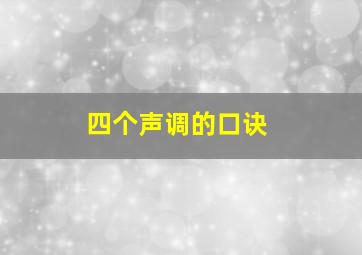 四个声调的口诀